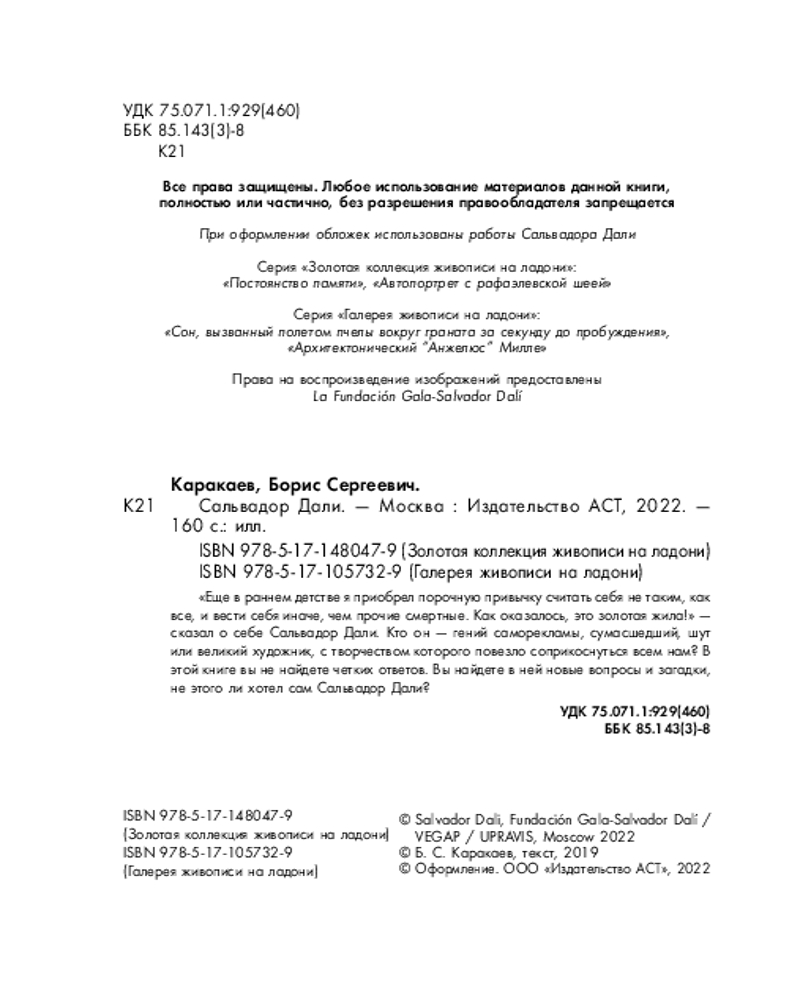 УДК 75.071.1:929(460)
ББК 85.143(3)-8
К21

Все права защищены. Любое использование материалов данной книги, полностью или частично, без разрешения правообладателя запрещается

При оформлении обложек использованы работы Сальвадора Дали

Серия «Золотая коллекция живописи на ладони»: «Постоянство памяти», «Автопортрет с рафаэлевской шеей»

Серия «Галерея живописи на ладони»: «Сон, вызванный полетом пчелы вокруг граната за секунду до пробуждения», «Архитектонический "Анжелюс" Милле»

Права на воспроизведение изображений предоставлены La Fundación Gala-Salvador Dalí

Каракаев, Борис Сергеевич.
К21 Сальвадор Дали. — Москва : Издательство АСТ, 2022. — 160 с.: илл.
ISBN 978-5-17-148047-9 (Золотая коллекция живописи на ладони)
ISBN 978-5-17-105732-9 (Галерея живописи на ладони)

«Еще в раннем детстве я приобрел порочную привычку считать себя не таким, как все, и вести себя иначе, чем прочие смертные. Как оказалось, это золотая жила!» — сказал о себе Сальвадор Дали. Кто он — гений саморекламы, сумасшедший, шут или великий художник, с творчеством которого повезло соприкоснуться всем нам? В этой книге вы не найдете четких ответов. Вы найдете в ней новые вопросы и загадки, не этого ли хотел сам Сальвадор Дали?

УДК 75.071.1:929(460)
ББК 85.143(3)-8

ISBN 978-5-17-148047-9
(Золотая коллекция живописи на ладони)
ISBN 978-5-17-105732-9
(Галерея живописи на ладони)

© Salvador Dalí, Fundación Gala-Salvador Dalí / VEGAP / UPRAVIS, Moscow 2022
© Б. С. Каракаев, текст, 2019
© Оформление. ООО «Издательство АСТ», 2022